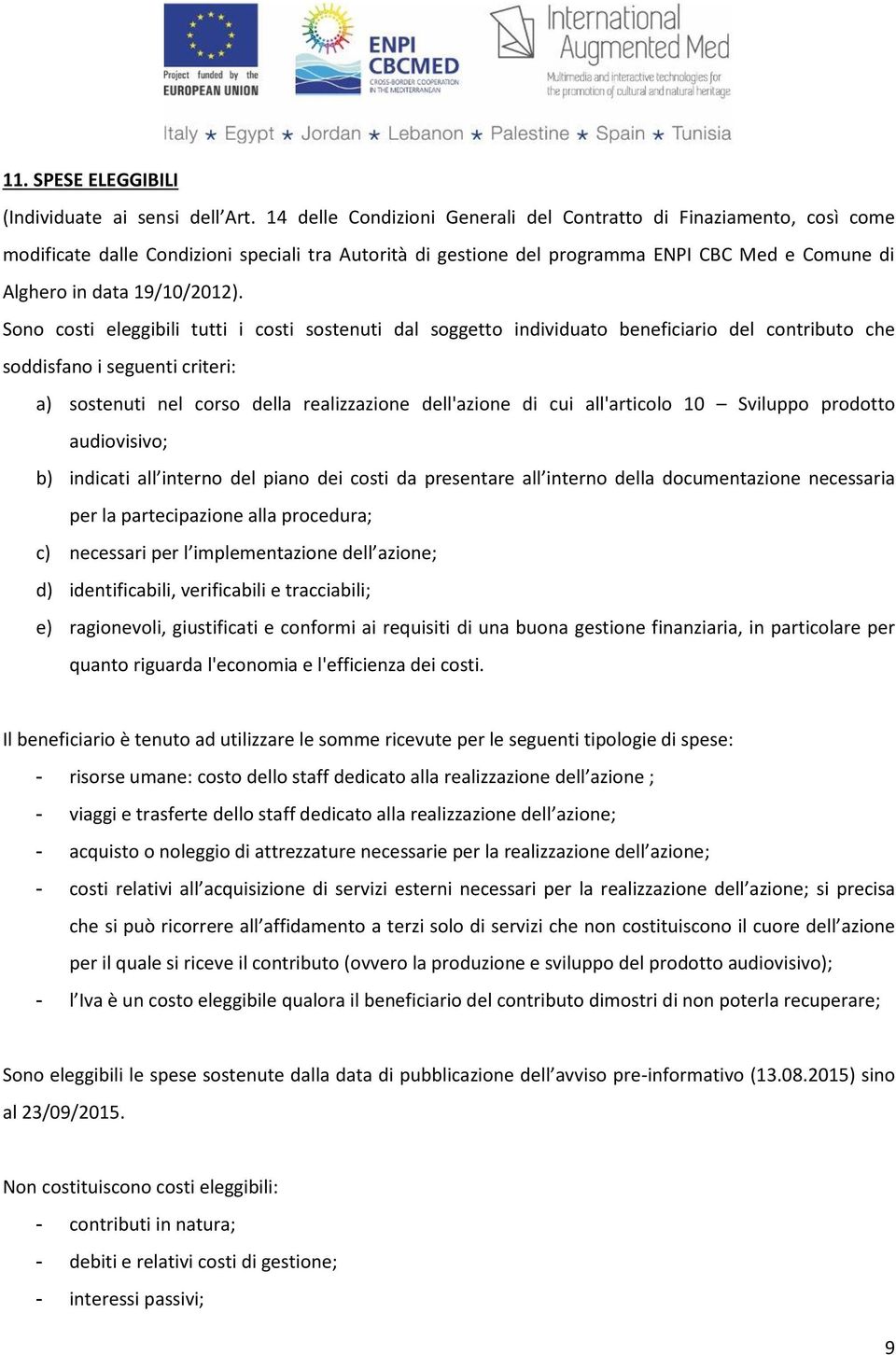 Project funded by the EUROPEAN UNION

ENPI CBCMED CROSS-BORDER COOPERATION IN THE MEDITERRANEAN

International Augmented Med
Multimedia and interactive technologies for the promotion of cultural and natural heritage

Italy ★ Egypt ★ Jordan ★ Lebanon ★ Palestine ★ Spain ★ Tunisia

11. SPESE ELEGGIBILI

(Individuate ai sensi dell'Art. 14 delle Condizioni Generali del Contratto di Finaziamento, così come modificate dalle Condizioni speciali tra Autorità di gestione del programma ENPI CBC Med e Comune di Alghero in data 19/10/2012).

Sono costi eleggibili tutti i costi sostenuti dal soggetto individuato beneficiario del contributo che soddisfano i seguenti criteri:

a) sostenuti nel corso della realizzazione dell'azione di cui all'articolo 10 – Sviluppo prodotto audiovisivo;

b) indicati all'interno del piano dei costi da presentare all'interno della documentazione necessaria per la partecipazione alla procedura;

c) necessari per l'implementazione dell'azione;

d) identificabili, verificabili e tracciabili;

e) ragionevoli, giustificati e conformi ai requisiti di una buona gestione finanziaria, in particolare per quanto riguarda l'economia e l'efficienza dei costi.

Il beneficiario è tenuto ad utilizzare le somme ricevute per le seguenti tipologie di spese:

- risorse umane: costo dello staff dedicato alla realizzazione dell'azione ;
- viaggi e trasferte dello staff dedicato alla realizzazione dell'azione;
- acquisto o noleggio di attrezzature necessarie per la realizzazione dell'azione;
- costi relativi all'acquisizione di servizi esterni necessari per la realizzazione dell'azione; si precisa che si può ricorrere all'affidamento a terzi solo di servizi che non costituiscono il cuore dell'azione per il quale si riceve il contributo (ovvero la produzione e sviluppo del prodotto audiovisivo);
- l'Iva è un costo eleggibile qualora il beneficiario del contributo dimostri di non poterla recuperare;

Sono eleggibili le spese sostenute dalla data di pubblicazione dell'avviso pre-informativo (13.08.2015) sino al 23/09/2015.

Non costituiscono costi eleggibili:

- contributi in natura;
- debiti e relativi costi di gestione;
- interessi passivi;

9